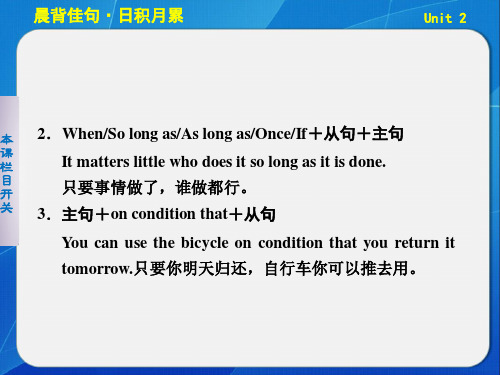 晨背佳句·日积月累

Unit 2

本课栏目开关

2. When/So long as/As long as/Once/If＋从句＋主句

It matters little who does it so long as it is done.

只要事情做了，谁做都行。

3. 主句＋on condition that＋从句

You can use the bicycle on condition that you return it tomorrow.只要你明天归还，自行车你可以推去用。